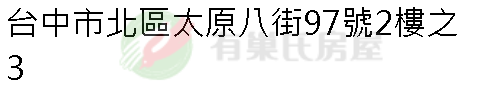 台中市北區太原八街97號2樓之3

有巢氏房屋